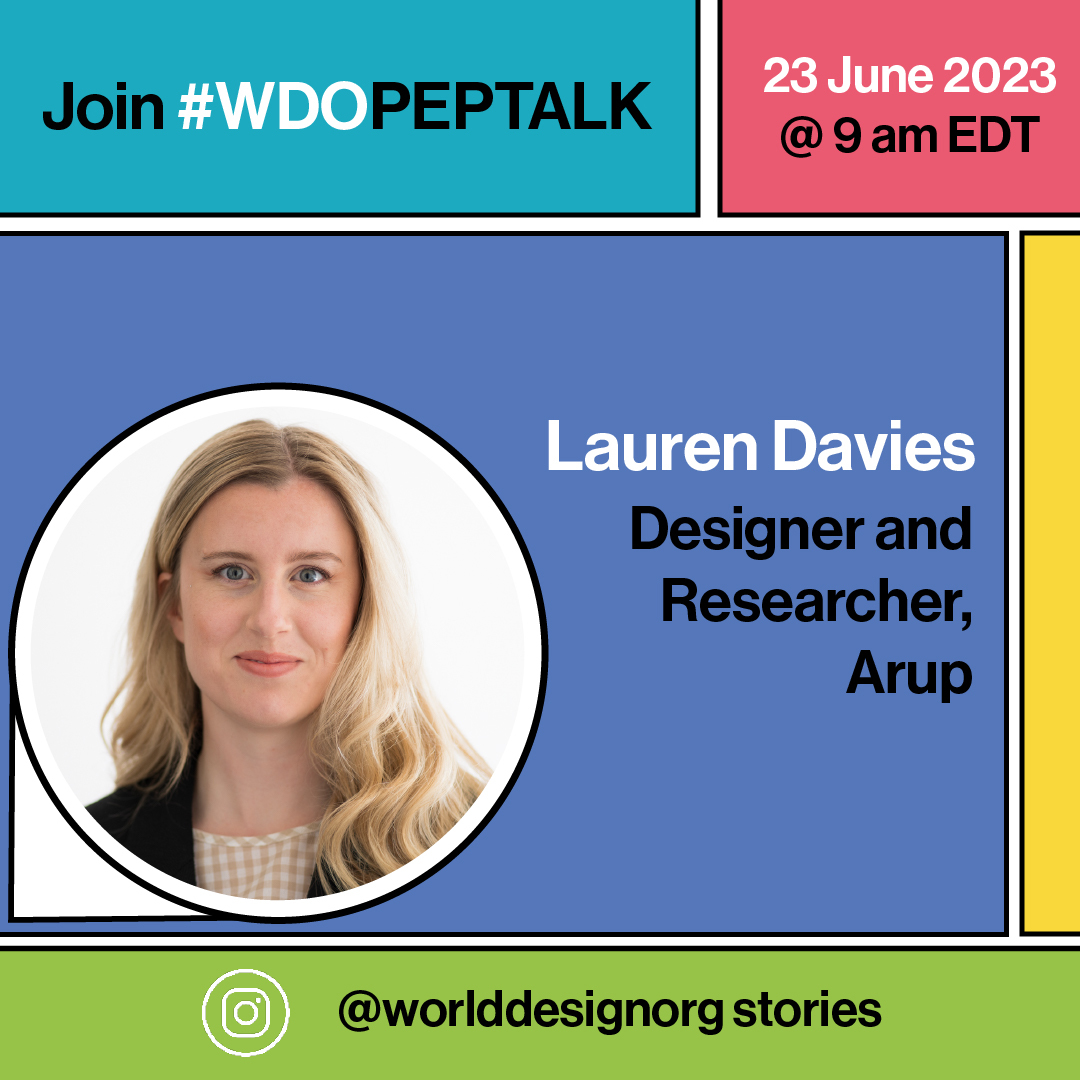 Join #WDOPEPTALK

23 June 2023
@ 9 am EDT

Lauren Davies
Designer and Researcher, Arup

@worlddesignorg stories